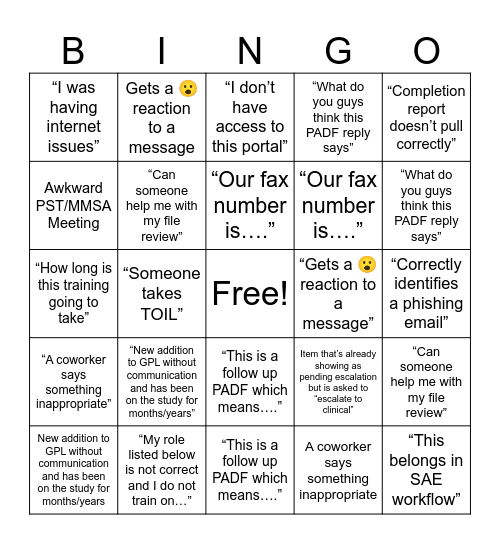 | B | I | N | G | O |
|---|---|---|---|---|
| “I was having internet issues” | Gets a 😮 reaction to a message | “I don’t have access to this portal” | “What do you guys think this PADF reply says” | “Completion report doesn’t pull correctly” |
| Awkward PST/MMSA Meeting | “Can someone help me with my file review” | “Our fax number is….” | “Our fax number is….” | “What do you guys think this PADF reply says” |
| “How long is this training going to take” | “Someone takes TOIL” | Free! | “Gets a 😮 reaction to a message” | “Correctly identifies a phishing email” |
| “A coworker says something inappropriate” | “New addition to GPL without communication and has been on the study for months/years” | “This is a follow up PADF which means….” | Item that’s already showing as pending escalation but is asked to “escalate to clinical” | “Can someone help me with my file review” |
| New addition to GPL without communication and has been on the study for months/years | “My role listed below is not correct and I do not train on…” | “This is a follow up PADF which means….” | A coworker says something inappropriate | “This belongs in SAE workflow” |